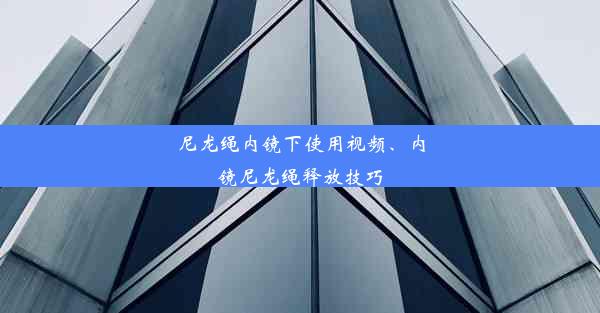 尼龙绳内镜下使用视频、内镜尼龙绳释放技巧